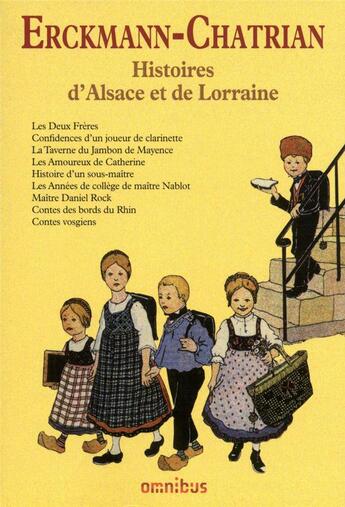 ERCKMANN-CHATRIAN

Histoires d'Alsace et de Lorraine

Les Deux Frères
Confidences d'un joueur de clarinette
La Taverne du Jambon de Mayence
Les Amoureux de Catherine
Histoire d'un sous-maître
Les Années de collège de maître Nablot
Maître Daniel Rock
Contes des bords du Rhin
Contes vosgiens

omnibus